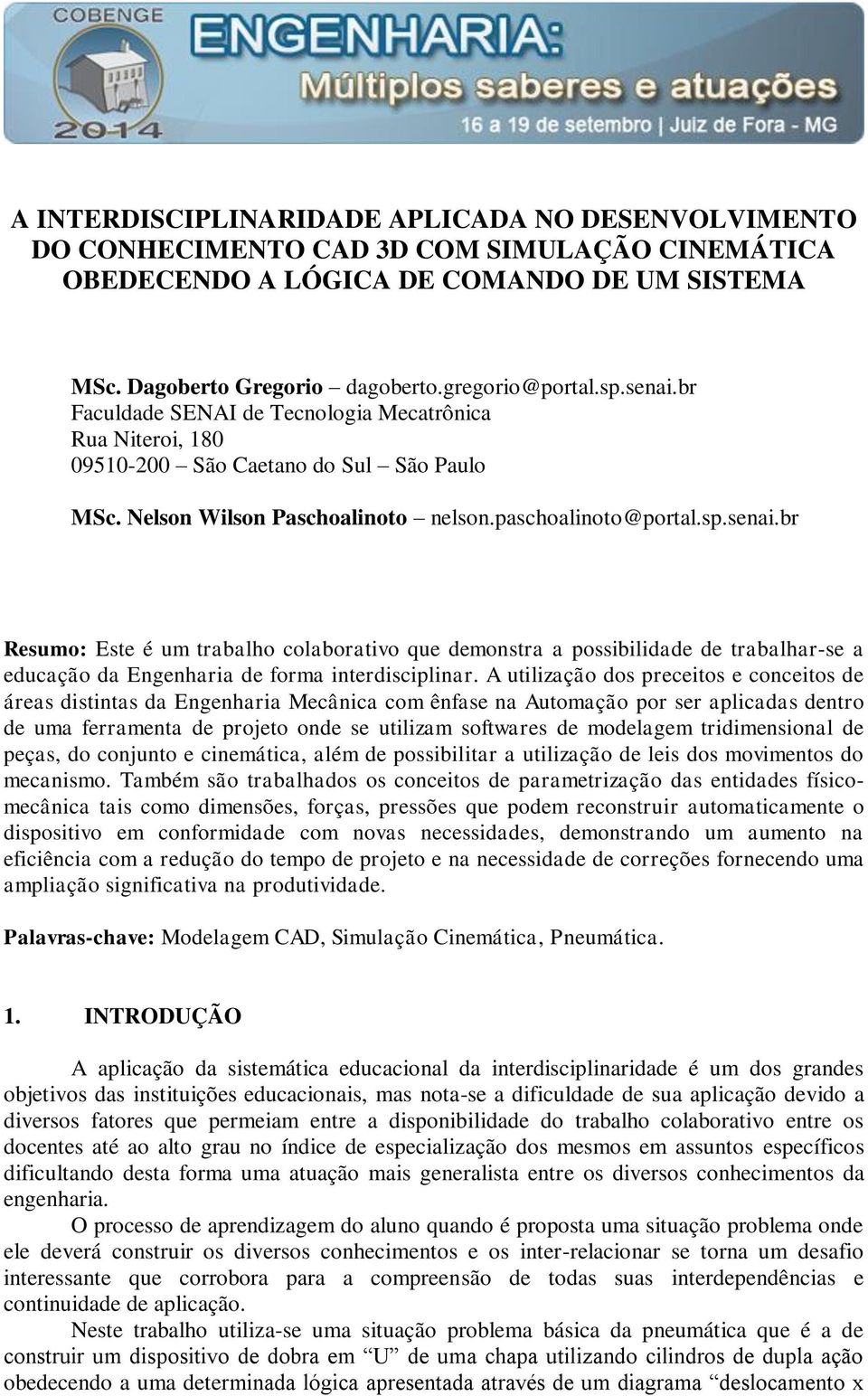 COBENGE
2014
ENGENHARIA:
Múltiplos saberes e atuações
16 a 19 de setembro | Juiz de Fora - MG

A INTERDISCIPLINARIDADE APLICADA NO DESENVOLVIMENTO DO CONHECIMENTO CAD 3D COM SIMULAÇÃO CINEMÁTICA OBEDECENDO A LÓGICA DE COMANDO DE UM SISTEMA

MSc. Dagoberto Gregorio – dagoberto.gregorio@portal.sp.senai.br
Faculdade SENAI de Tecnologia Mecatrônica
Rua Niteroi, 180
09510-200 – São Caetano do Sul – São Paulo

MSc. Nelson Wilson Paschoalinoto – nelson.paschoalinoto@portal.sp.senai.br

Resumo: Este é um trabalho colaborativo que demonstra a possibilidade de trabalhar-se a educação da Engenharia de forma interdisciplinar. A utilização dos preceitos e conceitos de áreas distintas da Engenharia Mecânica com ênfase na Automação por ser aplicadas dentro de uma ferramenta de projeto onde se utilizam softwares de modelagem tridimensional de peças, do conjunto e cinemática, além de possibilitar a utilização de leis dos movimentos do mecanismo. Também são trabalhados os conceitos de parametrização das entidades físico-mecânica tais como dimensões, forças, pressões que podem reconstruir automaticamente o dispositivo em conformidade com novas necessidades, demonstrando um aumento na eficiência com a redução do tempo de projeto e na necessidade de correções fornecendo uma ampliação significativa na produtividade.

Palavras-chave: Modelagem CAD, Simulação Cinemática, Pneumática.

1. INTRODUÇÃO

A aplicação da sistemática educacional da interdisciplinaridade é um dos grandes objetivos das instituições educacionais, mas nota-se a dificuldade de sua aplicação devido a diversos fatores que permeiam entre a disponibilidade do trabalho colaborativo entre os docentes até ao alto grau no índice de especialização dos mesmos em assuntos específicos dificultando desta forma uma atuação mais generalista entre os diversos conhecimentos da engenharia.

O processo de aprendizagem do aluno quando é proposta uma situação problema onde ele deverá construir os diversos conhecimentos e os inter-relacionar se torna um desafio interessante que corrobora para a compreensão de todas suas interdependências e continuidade de aplicação.

Neste trabalho utiliza-se uma situação problema básica da pneumática que é a de construir um dispositivo de dobra em “U” de uma chapa utilizando cilindros de dupla ação obedecendo a uma determinada lógica apresentada através de um diagrama “deslocamento x